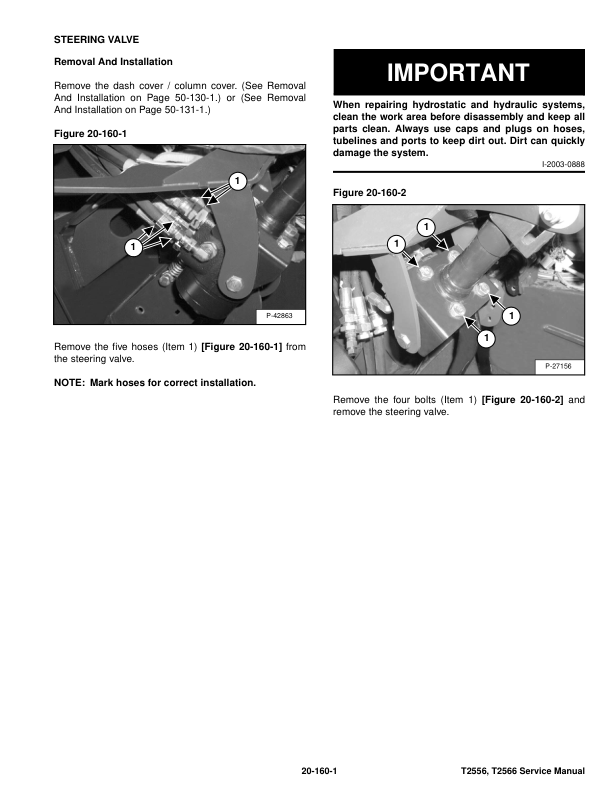 STEERING VALVE

Removal And Installation

Remove the dash cover / column cover. (See Removal And Installation on Page 50-130-1.) or (See Removal And Installation on Page 50-131-1.)

Figure 20-160-1

1

1

P-42863

Remove the five hoses (Item 1) [Figure 20-160-1] from the steering valve.

NOTE: Mark hoses for correct installation.

IMPORTANT

When repairing hydrostatic and hydraulic systems, clean the work area before disassembly and keep all parts clean. Always use caps and plugs on hoses, tubelines and ports to keep dirt out. Dirt can quickly damage the system.

I-2003-0888

Figure 20-160-2

1

1

1

1

P-27156

Remove the four bolts (Item 1) [Figure 20-160-2] and remove the steering valve.

20-160-1

T2556, T2566 Service Manual